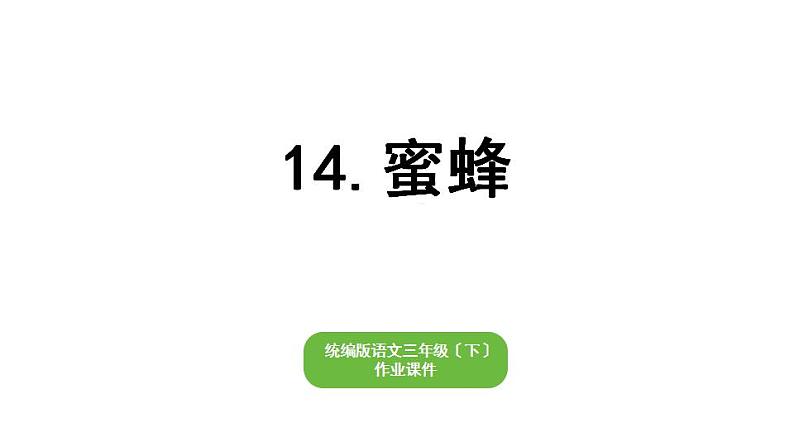 14. 蜜蜂

统编版语文三年级〔下〕
作业课件